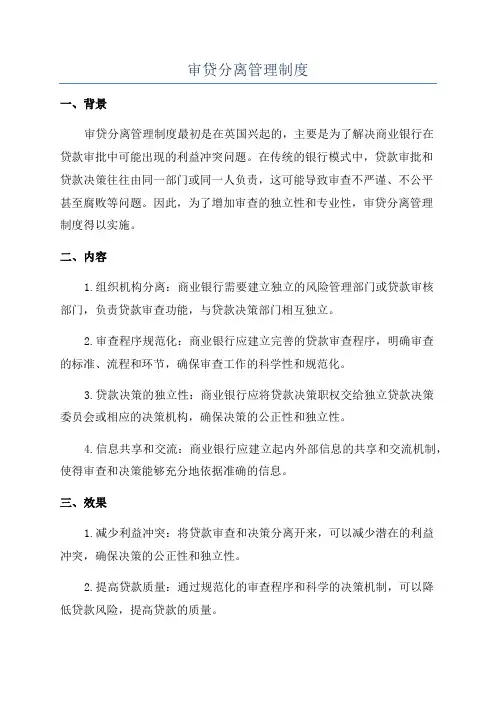 审贷分离管理制度

一、背景

审贷分离管理制度最初是在英国兴起的，主要是为了解决商业银行在贷款审批中可能出现的利益冲突问题。在传统的银行模式中，贷款审批和贷款决策往往由同一部门或同一人负责，这可能导致审查不严谨、不公平甚至腐败等问题。因此，为了增加审查的独立性和专业性，审贷分离管理制度得以实施。

二、内容

1.组织机构分离：商业银行需要建立独立的风险管理部门或贷款审核部门，负责贷款审查功能，与贷款决策部门相互独立。

2.审查程序规范化：商业银行应建立完善的贷款审查程序，明确审查的标准、流程和环节，确保审查工作的科学性和规范化。

3.贷款决策的独立性：商业银行应将贷款决策职权交给独立贷款决策委员会或相应的决策机构，确保决策的公正性和独立性。

4.信息共享和交流：商业银行应建立起内外部信息的共享和交流机制，使得审查和决策能够充分地依据准确的信息。

三、效果

1.减少利益冲突：将贷款审查和决策分离开来，可以减少潜在的利益冲突，确保决策的公正性和独立性。

2.提高贷款质量：通过规范化的审查程序和科学的决策机制，可以降低贷款风险，提高贷款的质量。